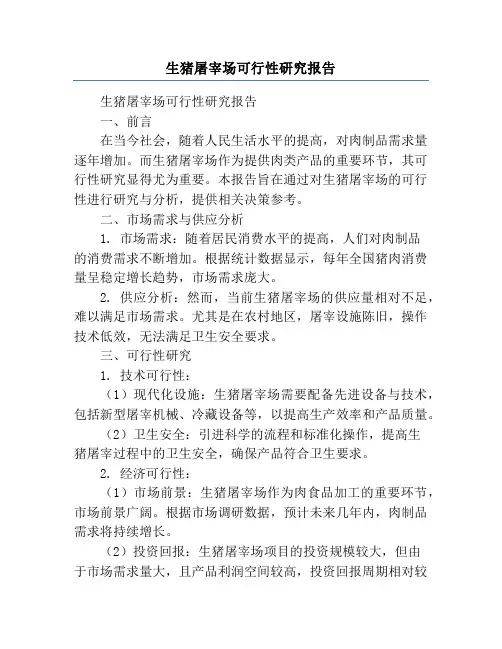 生猪屠宰场可行性研究报告

生猪屠宰场可行性研究报告

一、前言

在当今社会，随着人民生活水平的提高，对肉制品需求量逐年增加。而生猪屠宰场作为提供肉类产品的重要环节，其可行性研究显得尤为重要。本报告旨在通过对生猪屠宰场的可行性进行研究与分析，提供相关决策参考。

二、市场需求与供应分析

1. 市场需求：随着居民消费水平的提高，人们对肉制品的消费需求不断增加。根据统计数据显示，每年全国猪肉消费量呈稳定增长趋势，市场需求庞大。

2. 供应分析：然而，当前生猪屠宰场的供应量相对不足，难以满足市场需求。尤其是在农村地区，屠宰设施陈旧，操作技术低效，无法满足卫生安全要求。

三、可行性研究

1. 技术可行性：

（1）现代化设施：生猪屠宰场需要配备先进设备与技术，包括新型屠宰机械、冷藏设备等，以提高生产效率和产品质量。

（2）卫生安全：引进科学的流程和标准化操作，提高生猪屠宰过程中的卫生安全，确保产品符合卫生要求。

2. 经济可行性：

（1）市场前景：生猪屠宰场作为肉食品加工的重要环节，市场前景广阔。根据市场调研数据，预计未来几年内，肉制品需求将持续增长。

（2）投资回报：生猪屠宰场项目的投资规模较大，但由于市场需求量大，且产品利润空间较高，投资回报周期相对较